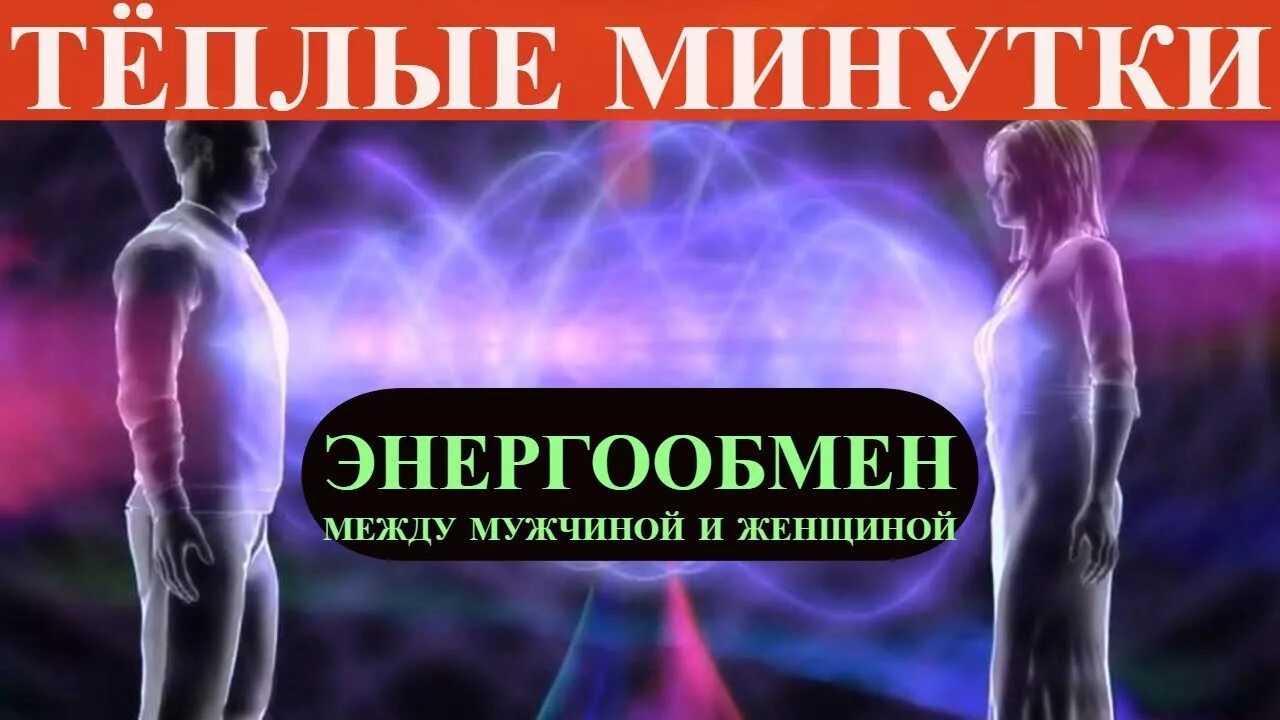 ТЁПЛЫЕ МИНУТКИ

ЭНЕРГООБМЕН
МЕЖДУ МУЖЧИНОЙ И ЖЕНЩИНОЙ